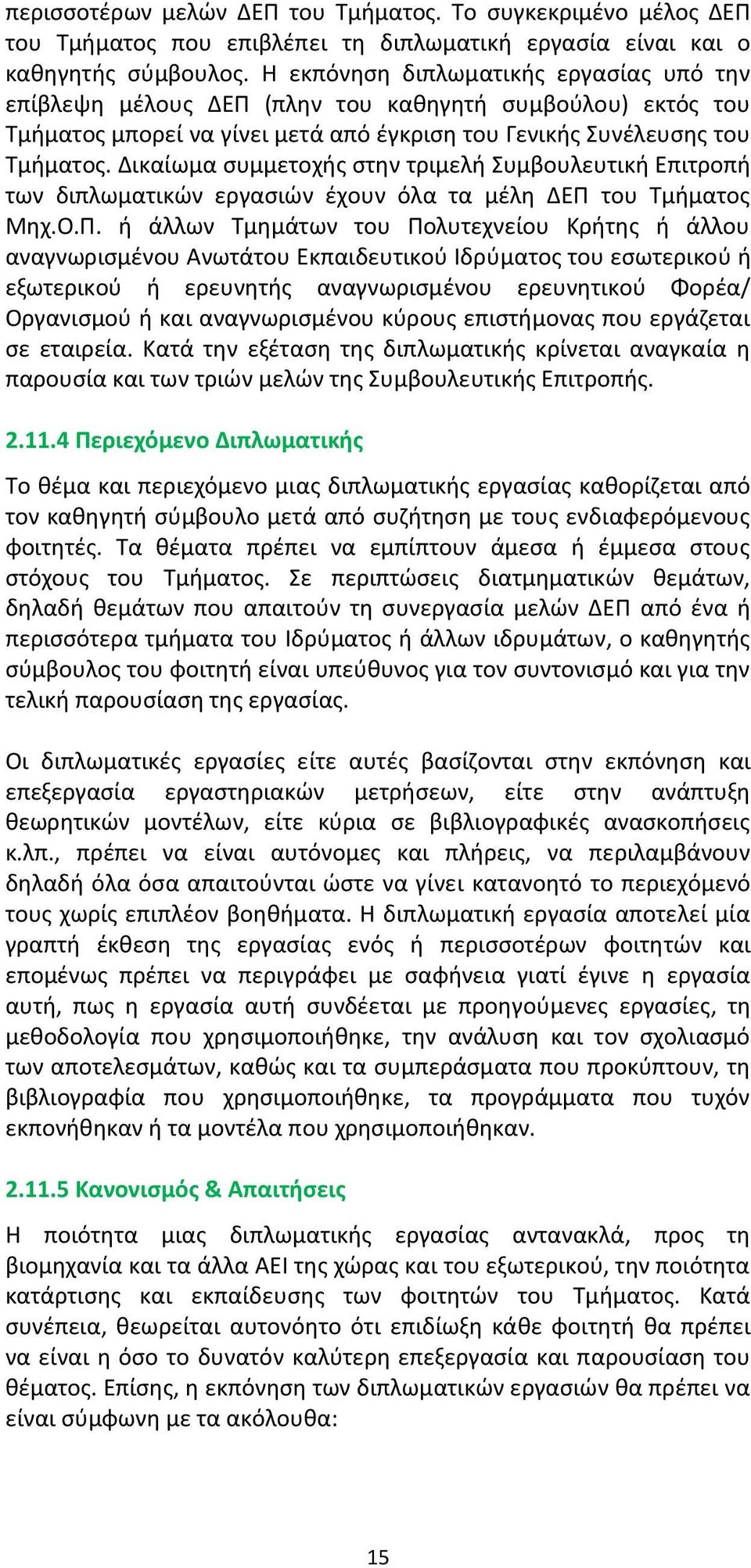 περισσοτέρων μελών ΔΕΠ του Τμήματος. Το συγκεκριμένο μέλος ΔΕΠ του Τμήματος που επιβλέπει τη διπλωματική εργασία είναι και ο καθηγητής σύμβουλος. Η εκπόνηση διπλωματικής εργασίας υπό την επίβλεψη μέλους ΔΕΠ (πλην του καθηγητή συμβούλου) εκτός του Τμήματος μπορεί να γίνει μετά από έγκριση του Γενικής Συνέλευσης του Τμήματος. Δικαίωμα συμμετοχής στην τριμελή Συμβουλευτική Επιτροπή των διπλωματικών εργασιών έχουν όλα τα μέλη ΔΕΠ του Τμήματος Μηχ.Ο.Π. ή άλλων Τμημάτων του Πολυτεχνείου Κρήτης ή άλλου αναγνωρισμένου Ανωτάτου Εκπαιδευτικού Ιδρύματος του εσωτερικού ή εξωτερικού ή ερευνητής αναγνωρισμένου ερευνητικού Φορέα/ Οργανισμού ή και αναγνωρισμένου κύρους επιστήμονας που εργάζεται σε εταιρεία. Κατά την εξέταση της διπλωματικής κρίνεται αναγκαία η παρουσία και των τριών μελών της Συμβουλευτικής Επιτροπής.

2.11.4 Περιεχόμενο Διπλωματικής

Το θέμα και περιεχόμενο μιας διπλωματικής εργασίας καθορίζεται από τον καθηγητή σύμβουλο μετά από συζήτηση με τους ενδιαφερόμενους φοιτητές. Τα θέματα πρέπει να εμπίπτουν άμεσα ή έμμεσα στους στόχους του Τμήματος. Σε περιπτώσεις διατμηματικών θεμάτων, δηλαδή θεμάτων που απαιτούν τη συνεργασία μελών ΔΕΠ από ένα ή περισσότερα τμήματα του Ιδρύματος ή άλλων ιδρυμάτων, ο καθηγητής σύμβουλος του φοιτητή είναι υπεύθυνος για τον συντονισμό και για την τελική παρουσίαση της εργασίας.

Οι διπλωματικές εργασίες είτε αυτές βασίζονται στην εκπόνηση και επεξεργασία εργαστηριακών μετρήσεων, είτε στην ανάπτυξη θεωρητικών μοντέλων, είτε κύρια σε βιβλιογραφικές ανασκοπήσεις κ.λπ., πρέπει να είναι αυτόνομες και πλήρεις, να περιλαμβάνουν δηλαδή όλα όσα απαιτούνται ώστε να γίνει κατανοητό το περιεχόμενό τους χωρίς επιπλέον βοηθήματα. Η διπλωματική εργασία αποτελεί μία γραπτή έκθεση της εργασίας ενός ή περισσοτέρων φοιτητών και επομένως πρέπει να περιγράφει με σαφήνεια γιατί έγινε η εργασία αυτή, πως η εργασία αυτή συνδέεται με προηγούμενες εργασίες, τη μεθοδολογία που χρησιμοποιήθηκε, την ανάλυση και τον σχολιασμό των αποτελεσμάτων, καθώς και τα συμπεράσματα που προκύπτουν, τη βιβλιογραφία που χρησιμοποιήθηκε, τα προγράμματα που τυχόν εκπονήθηκαν ή τα μοντέλα που χρησιμοποιήθηκαν.

2.11.5 Κανονισμός & Απαιτήσεις

Η ποιότητα μιας διπλωματικής εργασίας αντανακλά, προς τη βιομηχανία και τα άλλα ΑΕΙ της χώρας και του εξωτερικού, την ποιότητα κατάρτισης και εκπαίδευσης των φοιτητών του Τμήματος. Κατά συνέπεια, θεωρείται αυτονόητο ότι επιδίωξη κάθε φοιτητή θα πρέπει να είναι η όσο το δυνατόν καλύτερη επεξεργασία και παρουσίαση του θέματος. Επίσης, η εκπόνηση των διπλωματικών εργασιών θα πρέπει να είναι σύμφωνη με τα ακόλουθα:

15